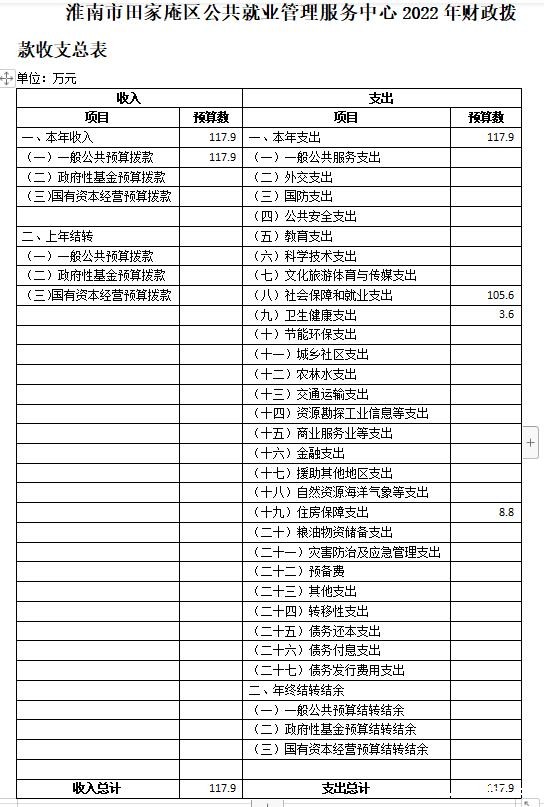 淮南市田家庵区公共就业管理服务中心 2022 年财政拨款收支总表

单位：万元

| 收入 | | 支出 | |
|---|---|---|---|
| 项目 | 预算数 | 项目 | 预算数 |
| 一、本年收入 | 117.9 | 一、本年支出 | 117.9 |
| （一）一般公共预算拨款 | 117.9 | （一）一般公共服务支出 | |
| （二）政府性基金预算拨款 | | （二）外交支出 | |
| （三）国有资本经营预算拨款 | | （三）国防支出 | |
| | | （四）公共安全支出 | |
| 二、上年结转 | | （五）教育支出 | |
| （一）一般公共预算拨款 | | （六）科学技术支出 | |
| （二）政府性基金预算拨款 | | （七）文化旅游体育与传媒支出 | |
| （三）国有资本经营预算拨款 | | （八）社会保障和就业支出 | 105.6 |
| | | （九）卫生健康支出 | 3.6 |
| | | （十）节能环保支出 | |
| | | （十一）城乡社区支出 | |
| | | （十二）农林水支出 | |
| | | （十三）交通运输支出 | |
| | | （十四）资源勘探工业信息等支出 | |
| | | （十五）商业服务业等支出 | |
| | | （十六）金融支出 | |
| | | （十七）援助其他地区支出 | |
| | | （十八）自然资源海洋气象等支出 | |
| | | （十九）住房保障支出 | 8.8 |
| | | （二十）粮油物资储备支出 | |
| | | （二十一）灾害防治及应急管理支出 | |
| | | （二十二）预备费 | |
| | | （二十三）其他支出 | |
| | | （二十四）转移性支出 | |
| | | （二十五）债务还本支出 | |
| | | （二十六）债务付息支出 | |
| | | （二十七）债务发行费用支出 | |
| | | 二、年终结转结余 | |
| | | （一）一般公共预算结转结余 | |
| | | （二）政府性基金预算结转结余 | |
| | | （三）国有资本经营预算结转结余 | |
| | | | |
| 收入总计 | 117.9 | 支出总计 | 117.9 |